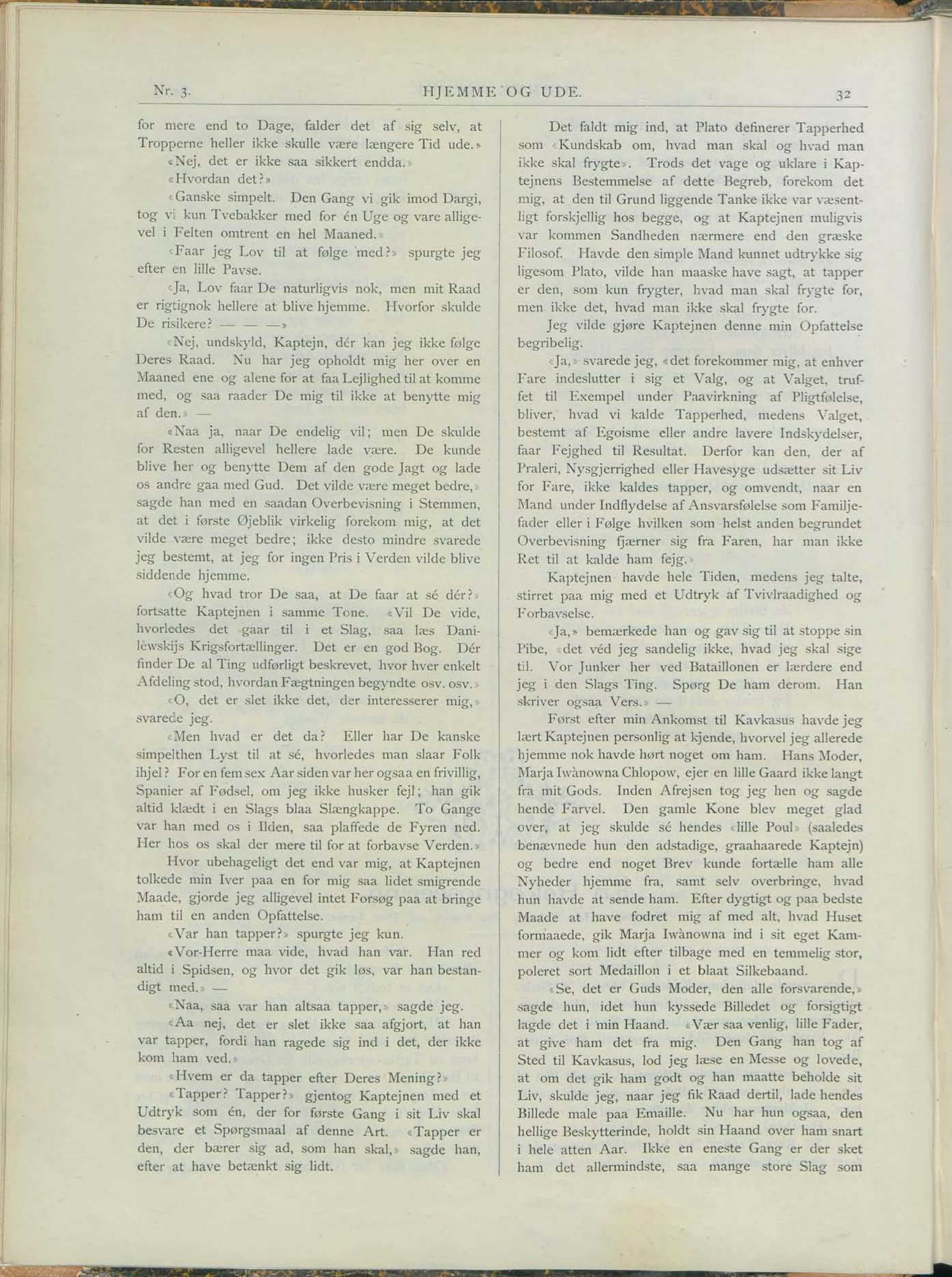 Nr. 3. HJEMME OG UDE. 32

for mere end to Dage, falder det af sig selv, at Tropperne heller ikke skulle være længere Tid ude.»

«Nej, det er ikke saa sikkert endda.»

«Hvordan det?»

«Ganske simpelt. Den Gang vi gik imod Dargi, tog vi kun Tvebakker med for én Uge og vare alligevel i Felten omtrent en hel Maaned.»

«Faar jeg Lov til at følge med?» spurgte jeg efter en lille Pavse.

«Ja, Lov faar De naturligvis nok, men mit Raad er rigtignok hellere at blive hjemme. Hvorfor skulde De risikere? — — —»

«Nej, undskyld, Kaptejn, dér kan jeg ikke følge Deres Raad. Nu har jeg opholdt mig her over en Maaned ene og alene for at faa Lejlighed til at komme med, og saa raader De mig til ikke at benytte mig af den.» —

«Naa ja, naar De endelig vil; men De skulde for Resten alligevel hellere lade være. De kunde blive her og benytte Dem af den gode Jagt og lade os andre gaa med Gud. Det vilde være meget bedre,» sagde han med en saadan Overbevisning i Stemmen, at det i første Øjeblik virkelig forekom mig, at det vilde være meget bedre; ikke desto mindre svarede jeg bestemt, at jeg for ingen Pris i Verden vilde blive siddende hjemme.

«Og hvad tror De saa, at De faar at sé dér?» fortsatte Kaptejnen i samme Tone. «Vil De vide, hvorledes det gaar til i et Slag, saa læs Danilèwskijs Krigsfortællinger. Det er en god Bog. Dér finder De al Ting udførligt beskrevet, hvor hver enkelt Afdeling stod, hvordan Fægtningen begyndte osv. osv.»

«O, det er slet ikke det, der interesserer mig,» svarede jeg.

«Men hvad er det da? Eller har De kanske simpelthen Lyst til at sé, hvorledes man slaar Folk ihjel? For en fem sex Aar siden var her ogsaa en frivillig, Spanier af Fødsel, om jeg ikke husker fejl; han gik altid klædt i en Slags blaa Slængkappe. To Gange var han med os i Ilden, saa plaffede de Fyren ned. Her hos os skal der mere til for at forbavse Verden.»

Hvor ubehageligt det end var mig, at Kaptejnen tolkede min Iver paa en for mig saa lidet smigrende Maade, gjorde jeg alligevel intet Forsøg paa at bringe ham til en anden Opfattelse.

«Var han tapper?» spurgte jeg kun.

«Vor-Herre maa vide, hvad han var. Han red altid i Spidsen, og hvor det gik løs, var han bestandigt med.» —

«Naa, saa var han altsaa tapper,» sagde jeg.

«Aa nej, det er slet ikke saa afgjort, at han var tapper, fordi han ragede sig ind i det, der ikke kom ham ved.»

«Hvem er da tapper efter Deres Mening?»

«Tapper? Tapper?» gjentog Kaptejnen med et Udtryk som én, der for første Gang i sit Liv skal besvare et Spørgsmaal af denne Art. «Tapper er den, der bærer sig ad, som han skal,» sagde han, efter at have betænkt sig lidt.

Det faldt mig ind, at Plato definerer Tapperhed som «Kundskab om, hvad man skal og hvad man ikke skal frygte». Trods det vage og uklare i Kaptejnens Bestemmelse af dette Begreb, forekom det mig, at den til Grund liggende Tanke ikke var væsentligt forskjellig hos begge, og at Kaptejnen muligvis var kommen Sandheden nærmere end den græske Filosof. Havde den simple Mand kunnet udtrykke sig ligesom Plato, vilde han maaske have sagt, at tapper er den, som kun frygter, hvad man skal frygte for, men ikke det, hvad man ikke skal frygte for.

Jeg vilde gjøre Kaptejnen denne min Opfattelse begribelig.

«Ja,» svarede jeg, «det forekommer mig, at enhver Fare indeslutter i sig et Valg, og at Valget, truffet til Exempel under Paavirkning af Pligtfølelse, bliver, hvad vi kalde Tapperhed, medens Valget, bestemt af Egoisme eller andre lavere Indskydelser, faar Fejghed til Resultat. Derfor kan den, der af Praleri, Nysgjerrighed eller Havesyge udsætter sit Liv for Fare, ikke kaldes tapper, og omvendt, naar en Mand under Indflydelse af Ansvarsfølelse som Familjefader eller i Følge hvilken som helst anden begrundet Overbevisning fjærner sig fra Faren, har man ikke Ret til at kalde ham fejg.»

Kaptejnen havde hele Tiden, medens jeg talte, stirret paa mig med et Udtryk af Tvivlraadighed og Forbavselse.

«Ja,» bemærkede han og gav sig til at stoppe sin Pibe, «det véd jeg sandelig ikke, hvad jeg skal sige til. Vor Junker her ved Bataillonen er lærdere end jeg i den Slags Ting. Spørg De ham derom. Han skriver ogsaa Vers.» —

Først efter min Ankomst til Kavkasus havde jeg lært Kaptejnen personlig at kjende, hvorvel jeg allerede hjemme nok havde hørt noget om ham. Hans Moder, Marja Iwànowna Chlopow, ejer en lille Gaard ikke langt fra mit Gods. Inden Afrejsen tog jeg hen og sagde hende Farvel. Den gamle Kone blev meget glad over, at jeg skulde sé hendes «lille Poul» (saaledes benævnede hun den adstadige, graahaarede Kaptejn) og bedre end noget Brev kunde fortælle ham alle Nyheder hjemme fra, samt selv overbringe, hvad hun havde at sende ham. Efter dygtigt og paa bedste Maade at have fodret mig af med alt, hvad Huset formaaede, gik Marja Iwànowna ind i sit eget Kammer og kom lidt efter tilbage med en temmelig stor, poleret sort Medaillon i et blaat Silkebaand.

«Se, det er Guds Moder, den alle forsvarende,» sagde hun, idet hun kyssede Billedet og forsigtigt lagde det i min Haand. «Vær saa venlig, lille Fader, at give ham det fra mig. Den Gang han tog af Sted til Kavkasus, lod jeg læse en Messe og lovede, at om det gik ham godt og han maatte beholde sit Liv, skulde jeg, naar jeg fik Raad dertil, lade hendes Billede male paa Emaille. Nu har hun ogsaa, den hellige Beskytterinde, holdt sin Haand over ham snart i hele atten Aar. Ikke en eneste Gang er der sket ham det allermindste, saa mange store Slag som